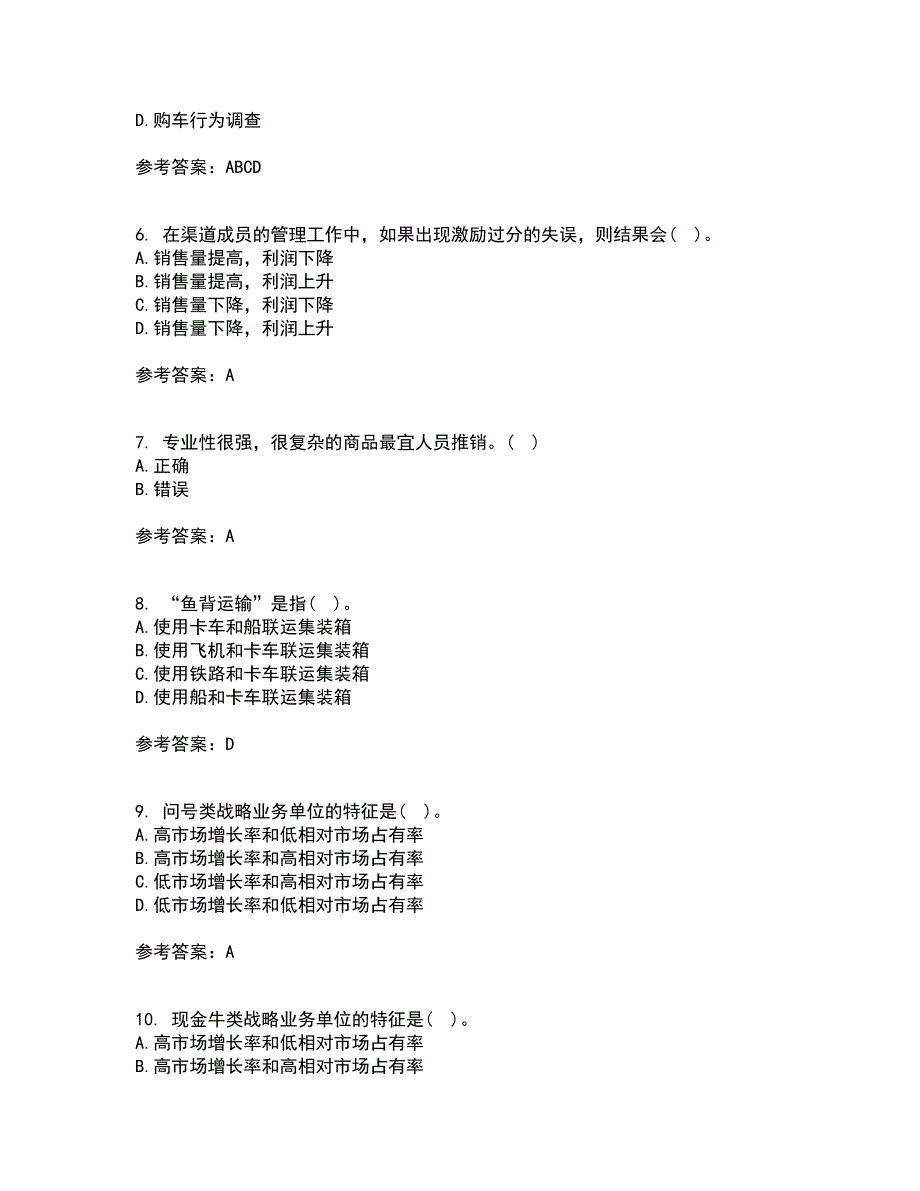 D.购车行为调查

参考答案：ABCD

6. 在渠道成员的管理工作中，如果出现激励过分的失误，则结果会（ ）。
A.销售量提高，利润下降
B.销售量提高，利润上升
C.销售量下降，利润下降
D.销售量下降，利润上升

参考答案：A

7. 专业性很强，很复杂的商品最宜人员推销。（ ）
A.正确
B.错误

参考答案：A

8. “鱼背运输”是指（ ）。
A.使用卡车和船联运集装箱
B.使用飞机和卡车联运集装箱
C.使用铁路和卡车联运集装箱
D.使用船和卡车联运集装箱

参考答案：D

9. 问号类战略业务单位的特征是（ ）。
A.高市场增长率和低相对市场占有率
B.高市场增长率和高相对市场占有率
C.低市场增长率和高相对市场占有率
D.低市场增长率和低相对市场占有率

参考答案：A

10. 现金牛类战略业务单位的特征是（ ）。
A.高市场增长率和低相对市场占有率
B.高市场增长率和高相对市场占有率